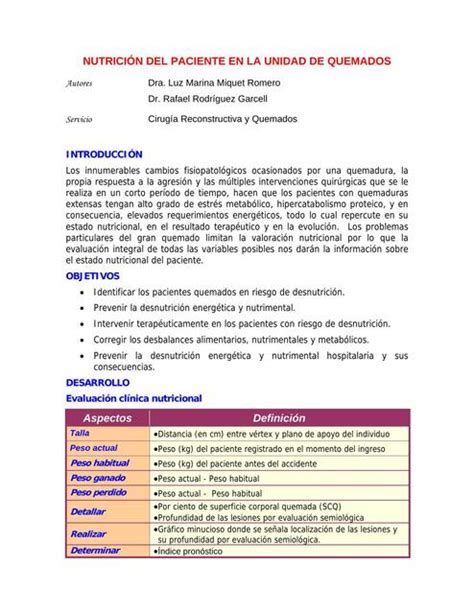 NUTRICIÓN DEL PACIENTE EN LA UNIDAD DE QUEMADOS

Autores Dra. Luz Marina Miquet Romero
Dr. Rafael Rodríguez Garcell

Servicio Cirugía Reconstructiva y Quemados

INTRODUCCIÓN

Los innumerables cambios fisiopatológicos ocasionados por una quemadura, la propia respuesta a la agresión y las múltiples intervenciones quirúrgicas que se le realiza en un corto período de tiempo, hacen que los pacientes con quemaduras extensas tengan alto grado de estrés metabólico, hipercatabolismo proteico, y en consecuencia, elevados requerimientos energéticos, todo lo cual repercute en su estado nutricional, en el resultado terapéutico y en la evolución. Los problemas particulares del gran quemado limitan la valoración nutricional por lo que la evaluación integral de todas las variables posibles nos darán la información sobre el estado nutricional del paciente.

OBJETIVOS

• Identificar los pacientes quemados en riesgo de desnutrición.
• Prevenir la desnutrición energética y nutrimental.
• Intervenir terapéuticamente en los pacientes con riesgo de desnutrición.
• Corregir los desbalances alimentarios, nutrimentales y metabólicos.
• Prevenir la desnutrición energética y nutrimental hospitalaria y sus consecuencias.

DESARROLLO

Evaluación clínica nutricional

| Aspectos | Definición |
|---|---|
| Talla | •Distancia (en cm) entre vértex y plano de apoyo del individuo |
| Peso actual | •Peso (kg) del paciente registrado en el momento del ingreso |
| Peso habitual | •Peso (kg) del paciente antes del accidente |
| Peso ganado | •Peso actual - Peso habitual |
| Peso perdido | •Peso actual - Peso habitual |
| Detallar | •Por ciento de superficie corporal quemada (SCQ) •Profundidad de las lesiones por evaluación semiológica |
| Realizar | •Gráfico minucioso donde se señala localización de las lesiones y su profundidad por evaluación semiológica. |
| Determinar | •Índice pronóstico |